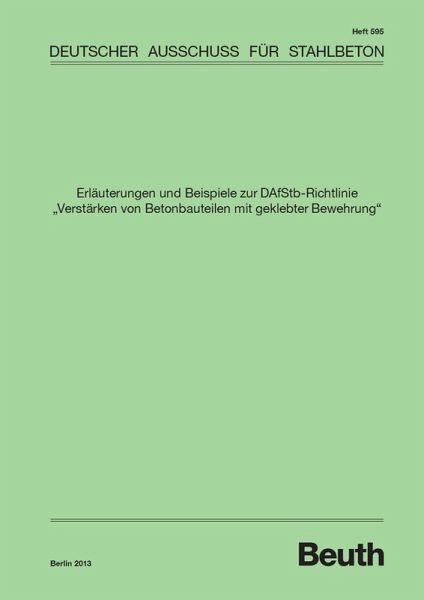 Heft 595

DEUTSCHER AUSSCHUSS FÜR STAHLBETON

Erläuterungen und Beispiele zur DAfStb-Richtlinie „Verstärken von Betonbauteilen mit geklebter Bewehrung“

Berlin 2013

Beuth